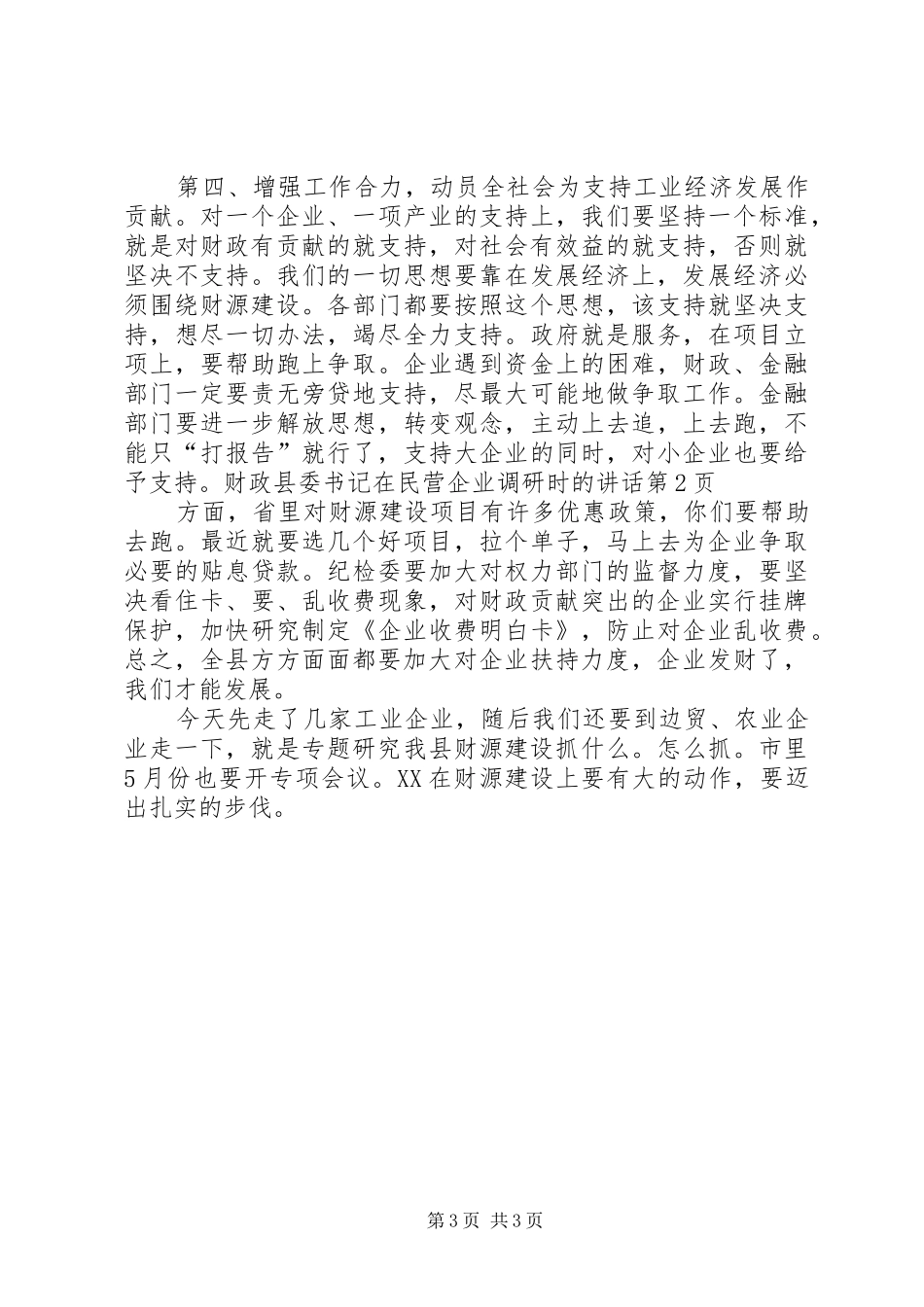 第四、增强工作合力，动员全社会为支持工业经济发展作贡献。对一个企业、一项产业的支持上，我们要坚持一个标准，就是对财政有贡献的就支持，对社会有效益的就支持，否则就坚决不支持。我们的一切思想要靠在发展经济上，发展经济必须围绕财源建设。各部门都要按照这个思想，该支持就坚决支持，想尽一切办法，竭尽全力支持。政府就是服务，在项目立项上，要帮助跑上争取。企业遇到资金上的困难，财政、金融部门一定要责无旁贷地支持，尽最大可能地做争取工作。金融部门要进一步解放思想，转变观念，主动上去追，上去跑，不能只“打报告”就行了，支持大企业的同时，对小企业也要给予支持。财政县委书记在民营企业调研时的讲话第2页

方面，省里对财源建设项目有许多优惠政策，你们要帮助去跑。最近就要选几个好项目，拉个单子，马上去为企业争取必要的贴息贷款。纪检委要加大对权力部门的监督力度，要坚决看住卡、要、乱收费现象，对财政贡献突出的企业实行挂牌保护，加快研究制定《企业收费明白卡》，防止对企业乱收费。总之，全县方方面面都要加大对企业扶持力度，企业发财了，我们才能发展。

今天先走了几家工业企业，随后我们还要到边贸、农业企业走一下，就是专题研究我县财源建设抓什么。怎么抓。市里5月份也要开专项会议。XX在财源建设上要有大的动作，要迈出扎实的步伐。

第3页 共3页